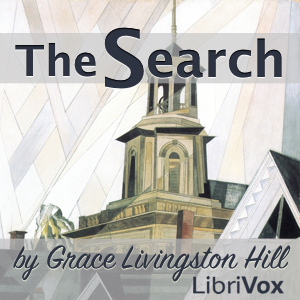 The Search

by Grace Livingston Hill

LibriVox